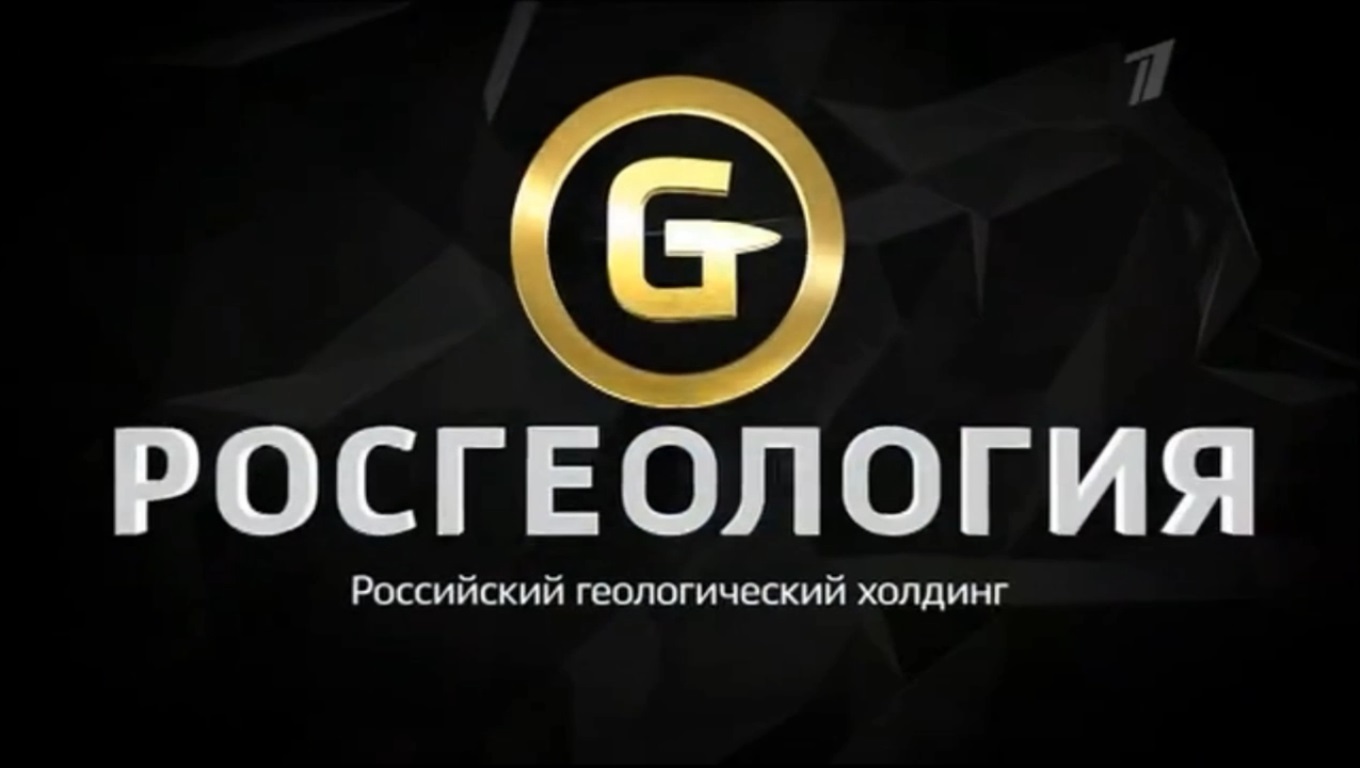 1

G

РОСГЕОЛОГИЯ

Российский геологический холдинг